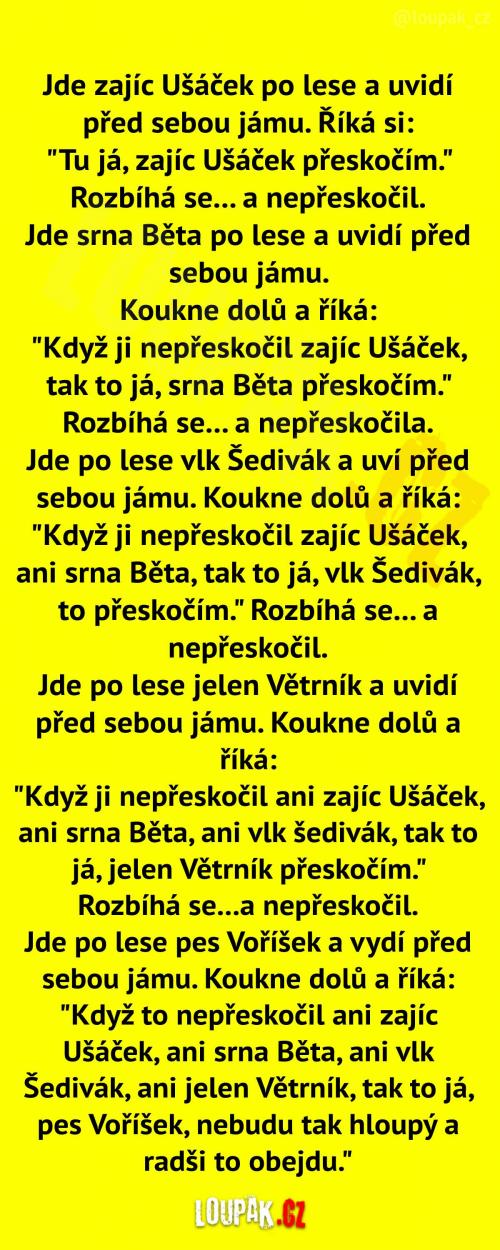 Jde zajíc Ušáček po lese a uvidí před sebou jámu. Říká si:
"Tu já, zajíc Ušáček přeskočím."
Rozbíhá se... a nepřeskočil.
Jde srna Běta po lese a uvidí před sebou jámu.
Koukne dolů a říká:
"Když ji nepřeskočil zajíc Ušáček, tak to já, srna Běta přeskočím."
Rozbíhá se... a nepřeskočila.
Jde po lese vlk Šedivák a uví před sebou jámu. Koukne dolů a říká:
"Když ji nepřeskočil zajíc Ušáček, ani srna Běta, tak to já, vlk Šedivák, to přeskočím." Rozbíhá se... a nepřeskočil.
Jde po lese jelen Větrník a uvidí před sebou jámu. Koukne dolů a říká:
"Když ji nepřeskočil ani zajíc Ušáček, ani srna Běta, ani vlk šedivák, tak to já, jelen Větrník přeskočím."
Rozbíhá se...a nepřeskočil.
Jde po lese pes Voříšek a vydí před sebou jámu. Koukne dolů a říká:
"Když to nepřeskočil ani zajíc Ušáček, ani srna Běta, ani vlk Šedivák, ani jelen Větrník, tak to já, pes Voříšek, nebudu tak hloupý a radši to obejdu."

LOUPAK.CZ

@loupak_cz